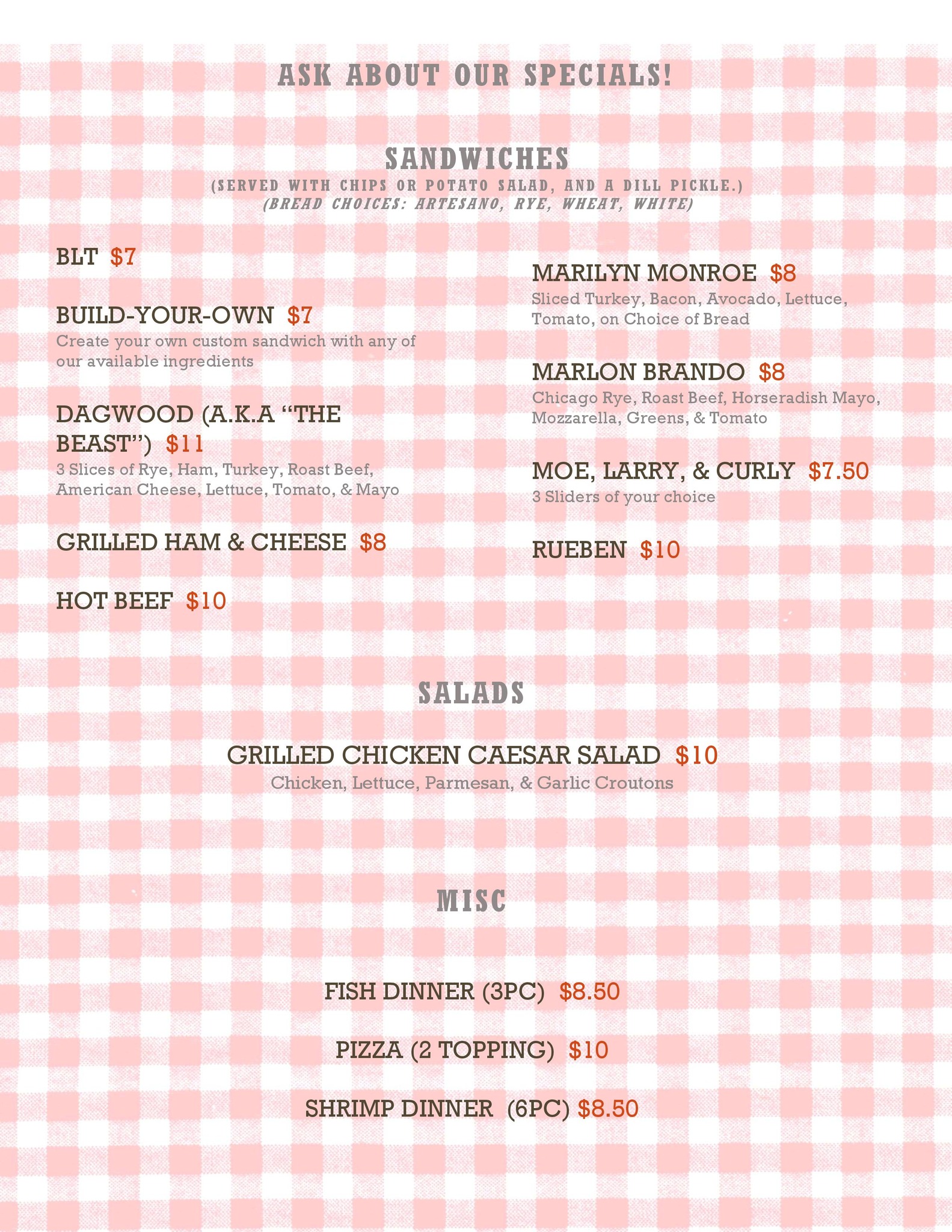 ASK ABOUT OUR SPECIALS!

SANDWICHES
(SERVED WITH CHIPS OR POTATO SALAD, AND A DILL PICKLE.)
(BREAD CHOICES: ARTESANO, RYE, WHEAT, WHITE)

BLT $7

BUILD-YOUR-OWN $7
Create your own custom sandwich with any of our available ingredients

DAGWOOD (A.K.A "THE BEAST") $11
3 Slices of Rye, Ham, Turkey, Roast Beef, American Cheese, Lettuce, Tomato, & Mayo

GRILLED HAM & CHEESE $8

HOT BEEF $10

MARILYN MONROE $8
Sliced Turkey, Bacon, Avocado, Lettuce, Tomato, on Choice of Bread

MARLON BRANDO $8
Chicago Rye, Roast Beef, Horseradish Mayo, Mozzarella, Greens, & Tomato

MOE, LARRY, & CURLY $7.50
3 Sliders of your choice

RUEBEN $10

SALADS

GRILLED CHICKEN CAESAR SALAD $10
Chicken, Lettuce, Parmesan, & Garlic Croutons

MISC

FISH DINNER (3PC) $8.50

PIZZA (2 TOPPING) $10

SHRIMP DINNER (6PC) $8.50